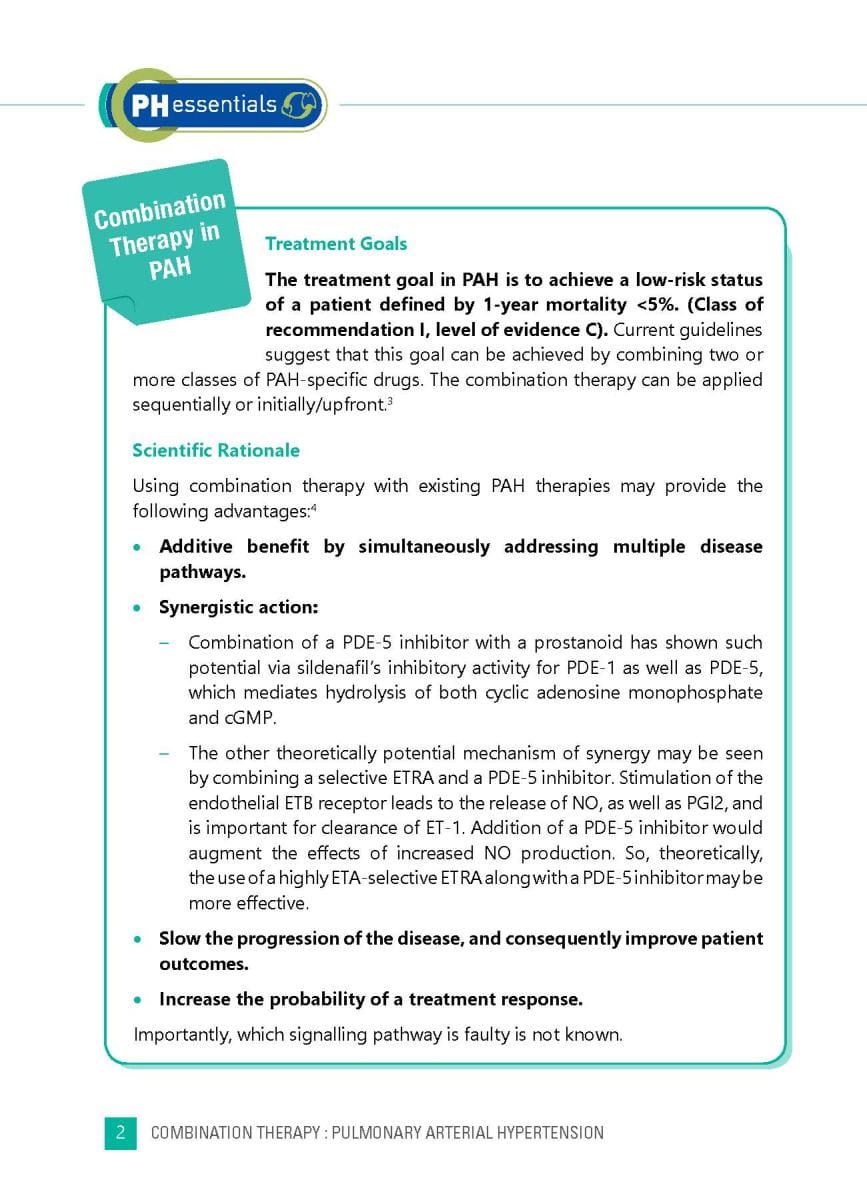 PH essentials

Combination Therapy in PAH

Treatment Goals

The treatment goal in PAH is to achieve a low-risk status of a patient defined by 1-year mortality <5%. (Class of recommendation I, level of evidence C). Current guidelines suggest that this goal can be achieved by combining two or more classes of PAH-specific drugs. The combination therapy can be applied sequentially or initially/upfront.$^3$

Scientific Rationale

Using combination therapy with existing PAH therapies may provide the following advantages:$^4$

• Additive benefit by simultaneously addressing multiple disease pathways.

• Synergistic action:

– Combination of a PDE-5 inhibitor with a prostanoid has shown such potential via sildenafil's inhibitory activity for PDE-1 as well as PDE-5, which mediates hydrolysis of both cyclic adenosine monophosphate and cGMP.

– The other theoretically potential mechanism of synergy may be seen by combining a selective ETRA and a PDE-5 inhibitor. Stimulation of the endothelial ETB receptor leads to the release of NO, as well as PGI2, and is important for clearance of ET-1. Addition of a PDE-5 inhibitor would augment the effects of increased NO production. So, theoretically, the use of a highly ETA-selective ETRA along with a PDE-5 inhibitor may be more effective.

• Slow the progression of the disease, and consequently improve patient outcomes.

• Increase the probability of a treatment response.

Importantly, which signalling pathway is faulty is not known.

2 COMBINATION THERAPY : PULMONARY ARTERIAL HYPERTENSION